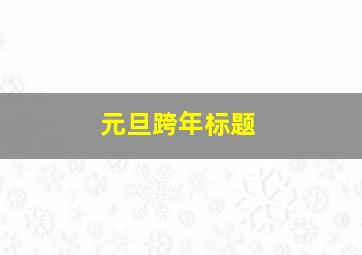 元旦跨年标题